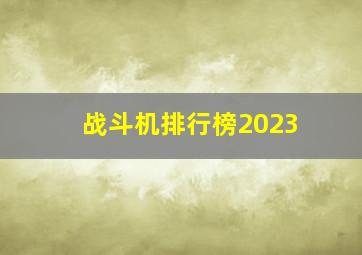 战斗机排行榜2023